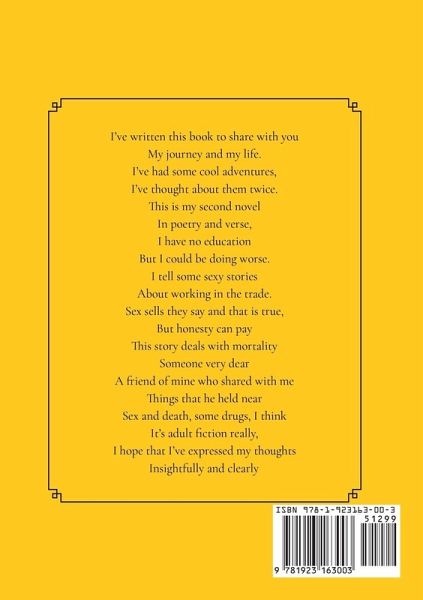 I've written this book to share with you
My journey and my life.
I've had some cool adventures,
I've thought about them twice.
This is my second novel
In poetry and verse,
I have no education
But I could be doing worse.
I tell some sexy stories
About working in the trade.
Sex sells they say and that is true,
But honesty can pay
This story deals with mortality
Someone very dear
A friend of mine who shared with me
Things that he held near
Sex and death, some drugs, I think
It's adult fiction really,
I hope that I've expressed my thoughts
Insightfully and clearly

ISBN 978-1-923163-00-3

51299

9 781923 163003